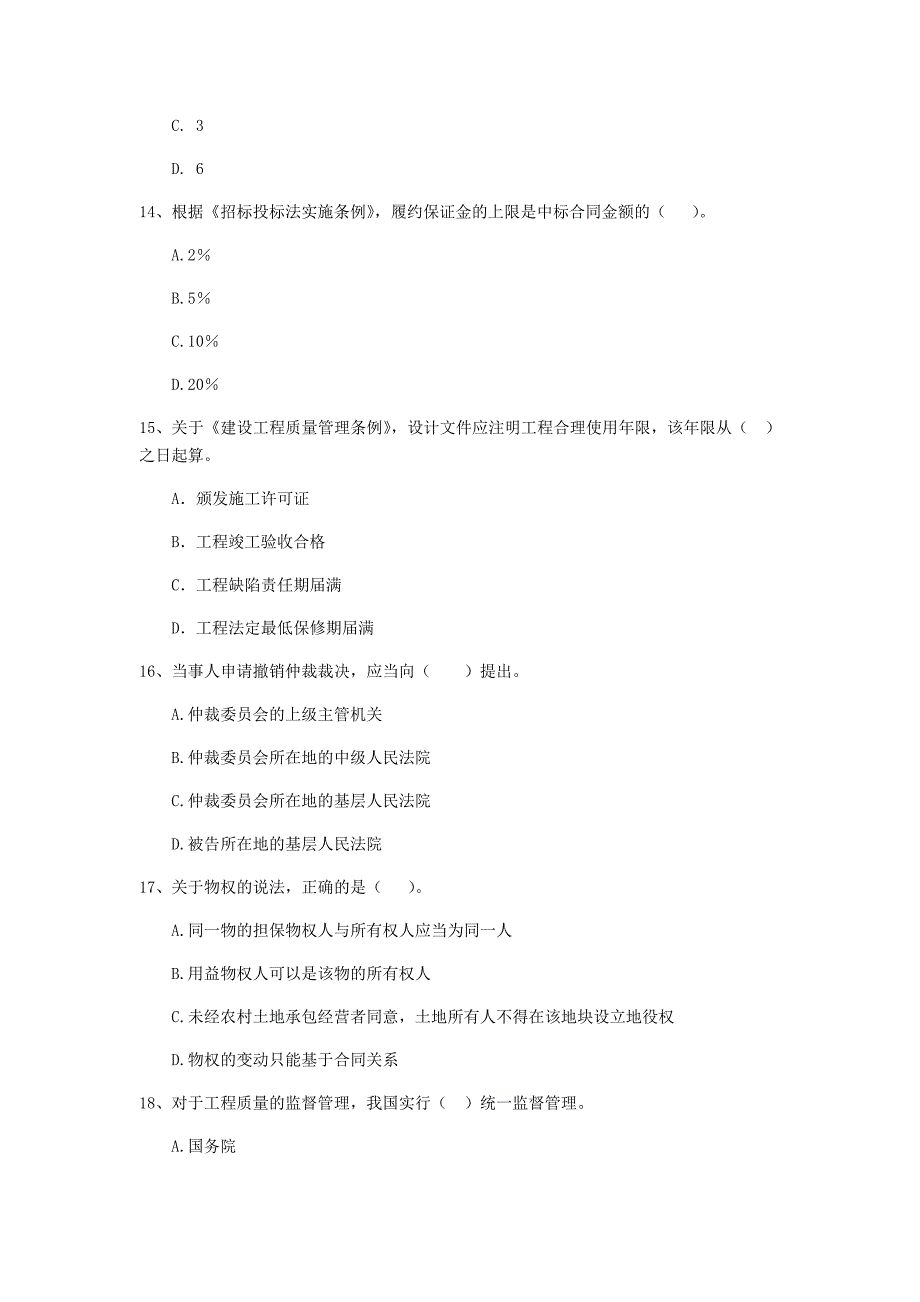 C. 3

D. 6

14、根据《招标投标法实施条例》，履约保证金的上限是中标合同金额的（　）。

A.2%

B.5%

C.10%

D.20%

15、关于《建设工程质量管理条例》，设计文件应注明工程合理使用年限，该年限从（　）之日起算。

A. 颁发施工许可证

B. 工程竣工验收合格

C. 工程缺陷责任期届满

D. 工程法定最低保修期届满

16、当事人申请撤销仲裁裁决，应当向（　）提出。

A.仲裁委员会的上级主管机关

B.仲裁委员会所在地的中级人民法院

C.仲裁委员会所在地的基层人民法院

D.被告所在地的基层人民法院

17、关于物权的说法，正确的是（　）。

A.同一物的担保物权人与所有权人应当为同一人

B.用益物权人可以是该物的所有权人

C.未经农村土地承包经营者同意，土地所有人不得在该地块设立地役权

D.物权的变动只能基于合同关系

18、对于工程质量的监督管理，我国实行（　）统一监督管理。

A.国务院